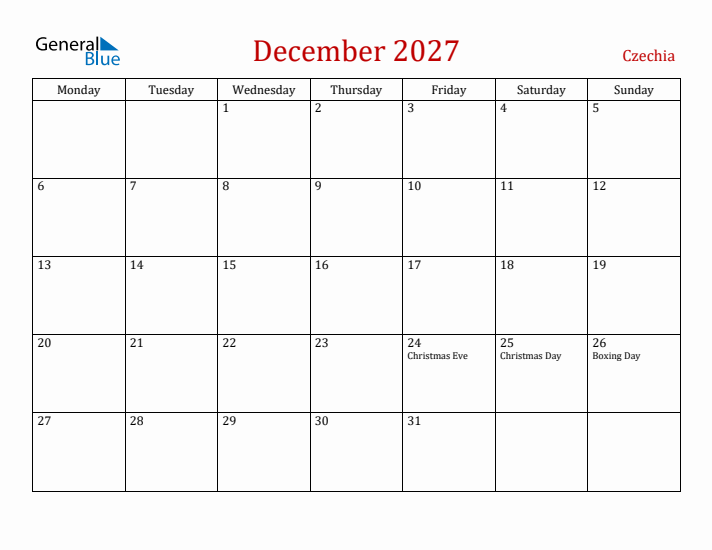 General Blue

December 2027

Czechia

| Monday | Tuesday | Wednesday | Thursday | Friday | Saturday | Sunday |
|---|---|---|---|---|---|---|
| | | 1 | 2 | 3 | 4 | 5 |
| 6 | 7 | 8 | 9 | 10 | 11 | 12 |
| 13 | 14 | 15 | 16 | 17 | 18 | 19 |
| 20 | 21 | 22 | 23 | 24 Christmas Eve | 25 Christmas Day | 26 Boxing Day |
| 27 | 28 | 29 | 30 | 31 | | |